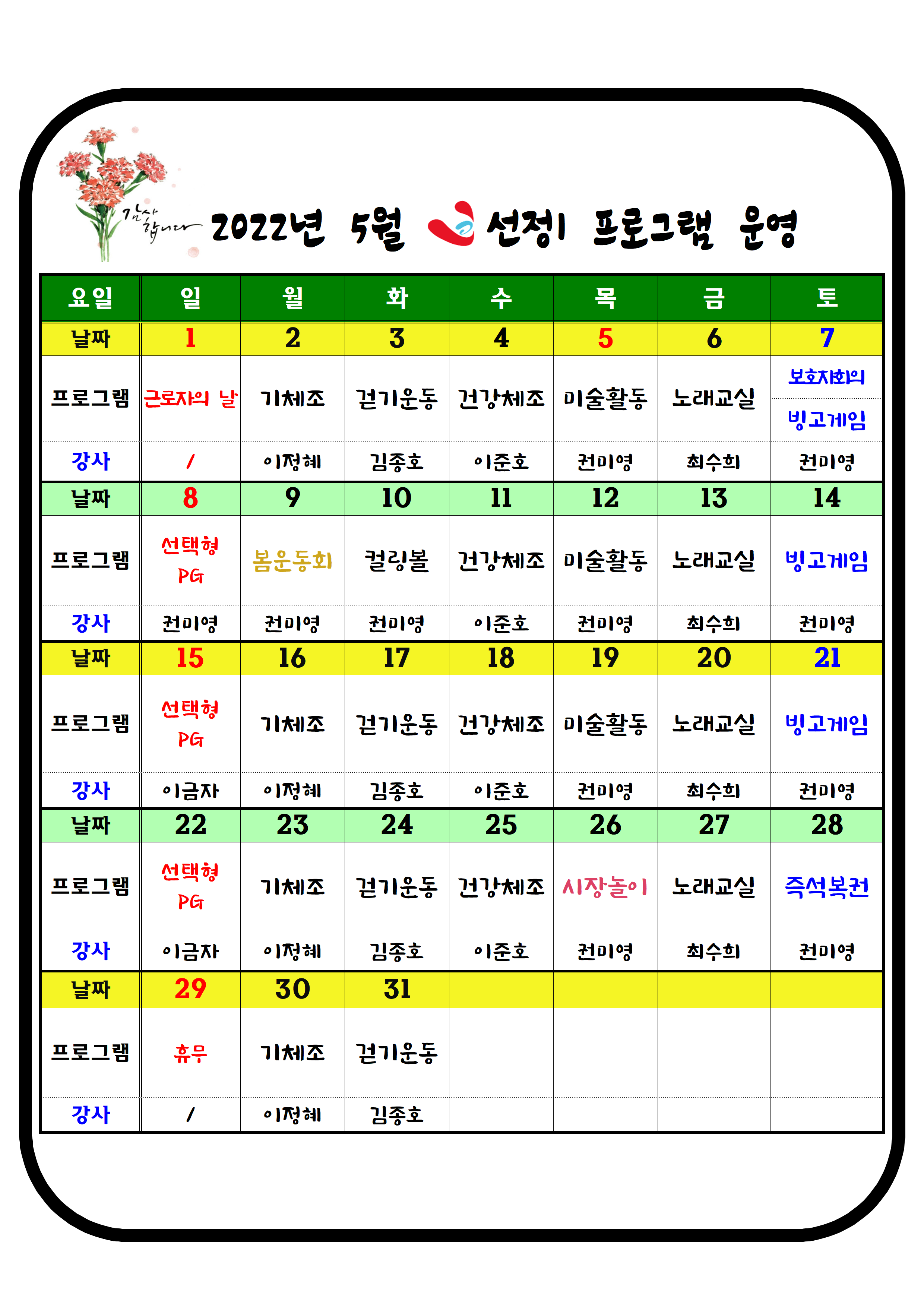 감사합니다 2022년 5월 선정1 프로그램 운영

| 요일 | 일 | 월 | 화 | 수 | 목 | 금 | 토 |
|---|---|---|---|---|---|---|---|
| 날짜 | 1 | 2 | 3 | 4 | 5 | 6 | 7 |
| 프로그램 | 근로자의 날 | 기체조 | 걷기운동 | 건강체조 | 미술활동 | 노래교실 | 보호자회의 빙고게임 |
| 강사 | / | 이정혜 | 김종호 | 이준호 | 권미영 | 최수희 | 권미영 |
| 날짜 | 8 | 9 | 10 | 11 | 12 | 13 | 14 |
| 프로그램 | 선택형 PG | 봄운동회 | 컬링볼 | 건강체조 | 미술활동 | 노래교실 | 빙고게임 |
| 강사 | 권미영 | 권미영 | 권미영 | 이준호 | 권미영 | 최수희 | 권미영 |
| 날짜 | 15 | 16 | 17 | 18 | 19 | 20 | 21 |
| 프로그램 | 선택형 PG | 기체조 | 걷기운동 | 건강체조 | 미술활동 | 노래교실 | 빙고게임 |
| 강사 | 이금자 | 이정혜 | 김종호 | 이준호 | 권미영 | 최수희 | 권미영 |
| 날짜 | 22 | 23 | 24 | 25 | 26 | 27 | 28 |
| 프로그램 | 선택형 PG | 기체조 | 걷기운동 | 건강체조 | 시장놀이 | 노래교실 | 즉석복권 |
| 강사 | 이금자 | 이정혜 | 김종호 | 이준호 | 권미영 | 최수희 | 권미영 |
| 날짜 | 29 | 30 | 31 | | | | |
| 프로그램 | 휴무 | 기체조 | 걷기운동 | | | | |
| 강사 | / | 이정혜 | 김종호 | | | | |